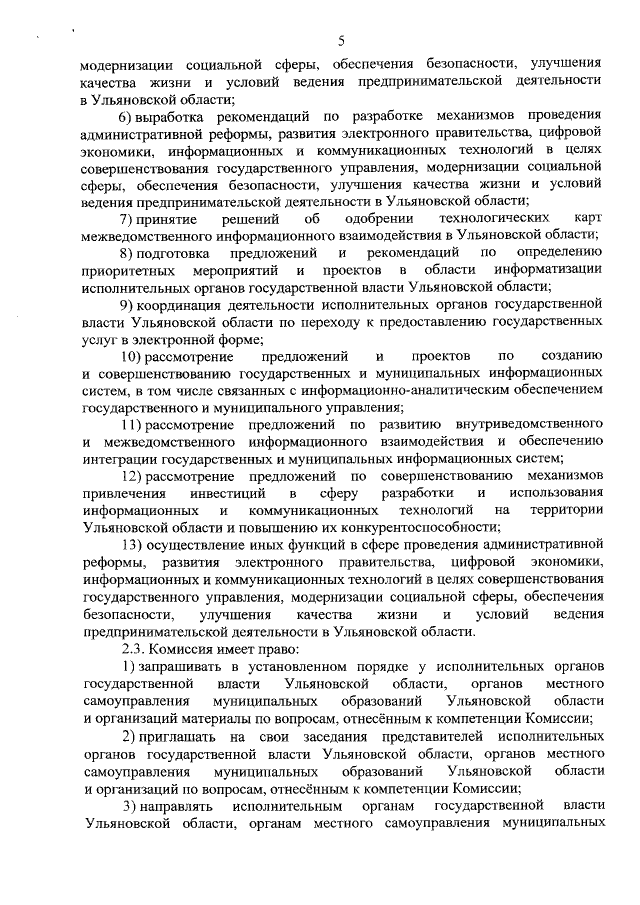 5

модернизации социальной сферы, обеспечения безопасности, улучшения качества жизни и условий ведения предпринимательской деятельности в Ульяновской области;

6) выработка рекомендаций по разработке механизмов проведения административной реформы, развития электронного правительства, цифровой экономики, информационных и коммуникационных технологий в целях совершенствования государственного управления, модернизации социальной сферы, обеспечения безопасности, улучшения качества жизни и условий ведения предпринимательской деятельности в Ульяновской области;

7) принятие решений об одобрении технологических карт межведомственного информационного взаимодействия в Ульяновской области;

8) подготовка предложений и рекомендаций по определению приоритетных мероприятий и проектов в области информатизации исполнительных органов государственной власти Ульяновской области;

9) координация деятельности исполнительных органов государственной власти Ульяновской области по переходу к предоставлению государственных услуг в электронной форме;

10) рассмотрение предложений и проектов по созданию и совершенствованию государственных и муниципальных информационных систем, в том числе связанных с информационно-аналитическим обеспечением государственного и муниципального управления;

11) рассмотрение предложений по развитию внутриведомственного и межведомственного информационного взаимодействия и обеспечению интеграции государственных и муниципальных информационных систем;

12) рассмотрение предложений по совершенствованию механизмов привлечения инвестиций в сферу разработки и использования информационных и коммуникационных технологий на территории Ульяновской области и повышению их конкурентоспособности;

13) осуществление иных функций в сфере проведения административной реформы, развития электронного правительства, цифровой экономики, информационных и коммуникационных технологий в целях совершенствования государственного управления, модернизации социальной сферы, обеспечения безопасности, улучшения качества жизни и условий ведения предпринимательской деятельности в Ульяновской области.

2.3. Комиссия имеет право:

1) запрашивать в установленном порядке у исполнительных органов государственной власти Ульяновской области, органов местного самоуправления муниципальных образований Ульяновской области и организаций материалы по вопросам, отнесённым к компетенции Комиссии;

2) приглашать на свои заседания представителей исполнительных органов государственной власти Ульяновской области, органов местного самоуправления муниципальных образований Ульяновской области и организаций по вопросам, отнесённым к компетенции Комиссии;

3) направлять исполнительным органам государственной власти Ульяновской области, органам местного самоуправления муниципальных